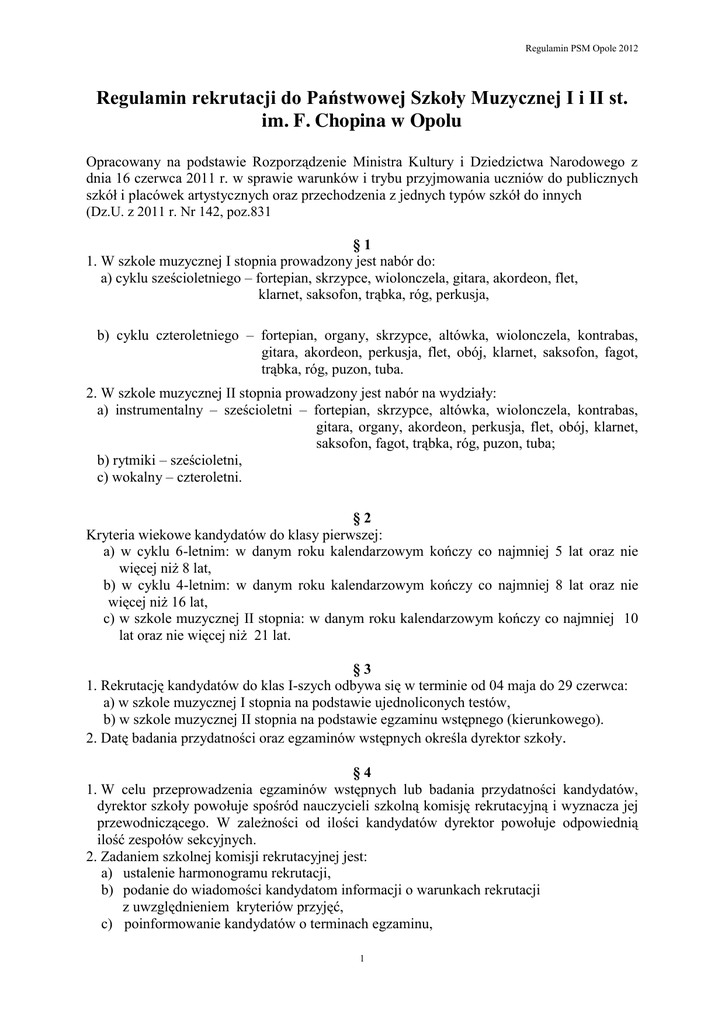 Regulamin PSM Opole 2012

Regulamin rekrutacji do Państwowej Szkoły Muzycznej I i II st. im. F. Chopina w Opolu

Opracowany na podstawie Rozporządzenie Ministra Kultury i Dziedzictwa Narodowego z dnia 16 czerwca 2011 r. w sprawie warunków i trybu przyjmowania uczniów do publicznych szkół i placówek artystycznych oraz przechodzenia z jednych typów szkół do innych
(Dz.U. z 2011 r. Nr 142, poz.831

§ 1
1. W szkole muzycznej I stopnia prowadzony jest nabór do:
a) cyklu sześcioletniego – fortepian, skrzypce, wiolonczela, gitara, akordeon, flet, klarnet, saksofon, trąbka, róg, perkusja,

b) cyklu czteroletniego – fortepian, organy, skrzypce, altówka, wiolonczela, kontrabas, gitara, akordeon, perkusja, flet, obój, klarnet, saksofon, fagot, trąbka, róg, puzon, tuba.
2. W szkole muzycznej II stopnia prowadzony jest nabór na wydziały:
a) instrumentalny – sześcioletni – fortepian, skrzypce, altówka, wiolonczela, kontrabas, gitara, organy, akordeon, perkusja, flet, obój, klarnet, saksofon, fagot, trąbka, róg, puzon, tuba;
b) rytmiki – sześcioletni,
c) wokalny – czteroletni.

§ 2
Kryteria wiekowe kandydatów do klasy pierwszej:
a) w cyklu 6-letnim: w danym roku kalendarzowym kończy co najmniej 5 lat oraz nie więcej niż 8 lat,
b) w cyklu 4-letnim: w danym roku kalendarzowym kończy co najmniej 8 lat oraz nie więcej niż 16 lat,
c) w szkole muzycznej II stopnia: w danym roku kalendarzowym kończy co najmniej 10 lat oraz nie więcej niż 21 lat.

§ 3
1. Rekrutację kandydatów do klas I-szych odbywa się w terminie od 04 maja do 29 czerwca:
a) w szkole muzycznej I stopnia na podstawie ujednoliconych testów,
b) w szkole muzycznej II stopnia na podstawie egzaminu wstępnego (kierunkowego).
2. Datę badania przydatności oraz egzaminów wstępnych określa dyrektor szkoły.

§ 4
1. W celu przeprowadzenia egzaminów wstępnych lub badania przydatności kandydatów, dyrektor szkoły powołuje spośród nauczycieli szkolną komisję rekrutacyjną i wyznacza jej przewodniczącego. W zależności od ilości kandydatów dyrektor powołuje odpowiednią ilość zespołów sekcyjnych.
2. Zadaniem szkolnej komisji rekrutacyjnej jest:
a) ustalenie harmonogramu rekrutacji,
b) podanie do wiadomości kandydatom informacji o warunkach rekrutacji z uwzględnieniem kryteriów przyjęć,
c) poinformowanie kandydatów o terminach egzaminu,

1